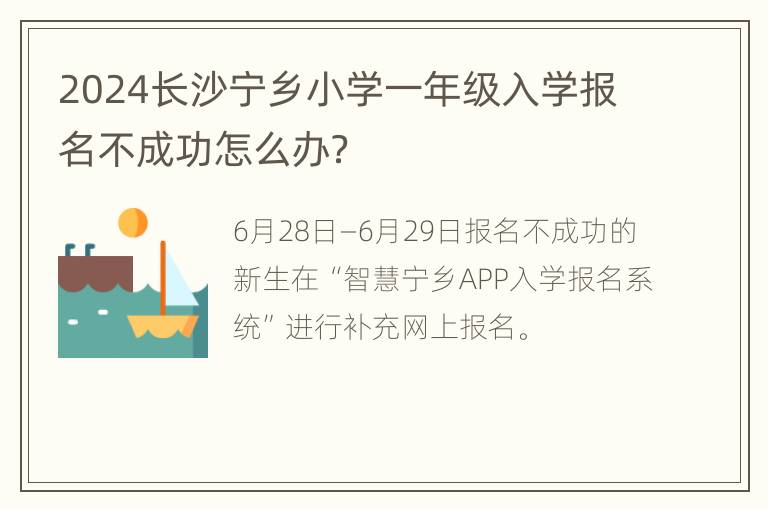 2024长沙宁乡小学一年级入学报名不成功怎么办?

6月28日–6月29日报名不成功的新生在“智慧宁乡APP入学报名系统”进行补充网上报名。